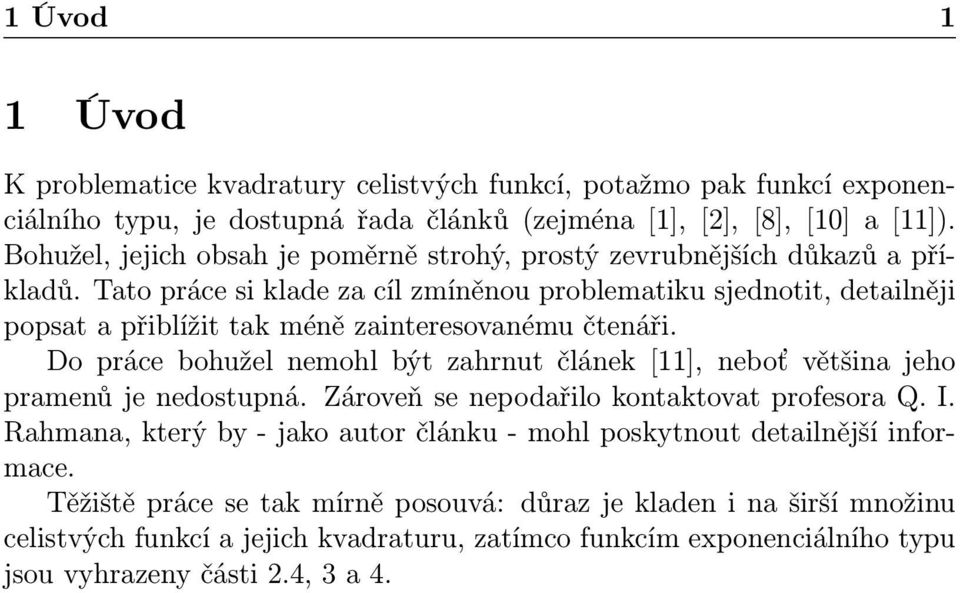 1 Úvod 1

1 Úvod

K problematice kvadratury celistvých funkcí, potažmo pak funkcí exponenciálního typu, je dostupná řada článků (zejména [1], [2], [8], [10] a [11]). Bohužel, jejich obsah je poměrně strohý, prostý zevrubnějších důkazů a příkladů. Tato práce si klade za cíl zmíněnou problematiku sjednotit, detailněji popsat a přiblížit tak méně zainteresovanému čtenáři.

Do práce bohužel nemohl být zahrnut článek [11], neboť většina jeho pramenů je nedostupná. Zároveň se nepodařilo kontaktovat profesora Q. I. Rahmana, který by - jako autor článku - mohl poskytnout detailnější informace.

Těžiště práce se tak mírně posouvá: důraz je kladen i na širší množinu celistvých funkcí a jejich kvadraturu, zatímco funkcím exponenciálního typu jsou vyhrazeny části 2.4, 3 a 4.